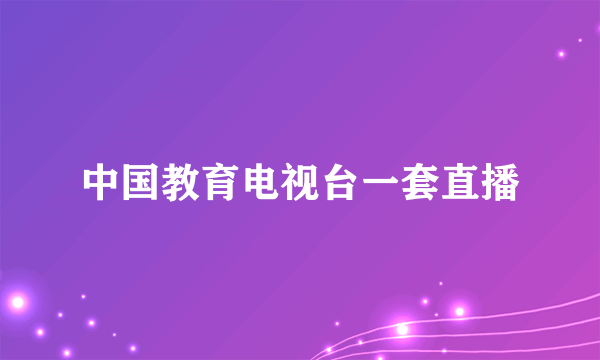 中国教育电视台一套直播